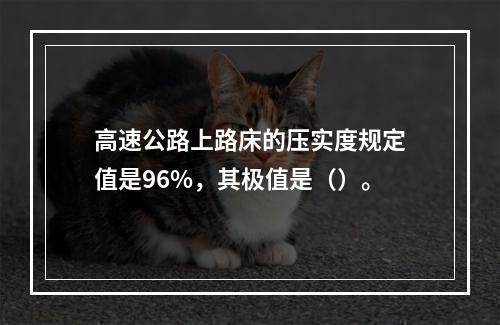 高速公路上路床的压实度规定值是96%，其极值是（）。